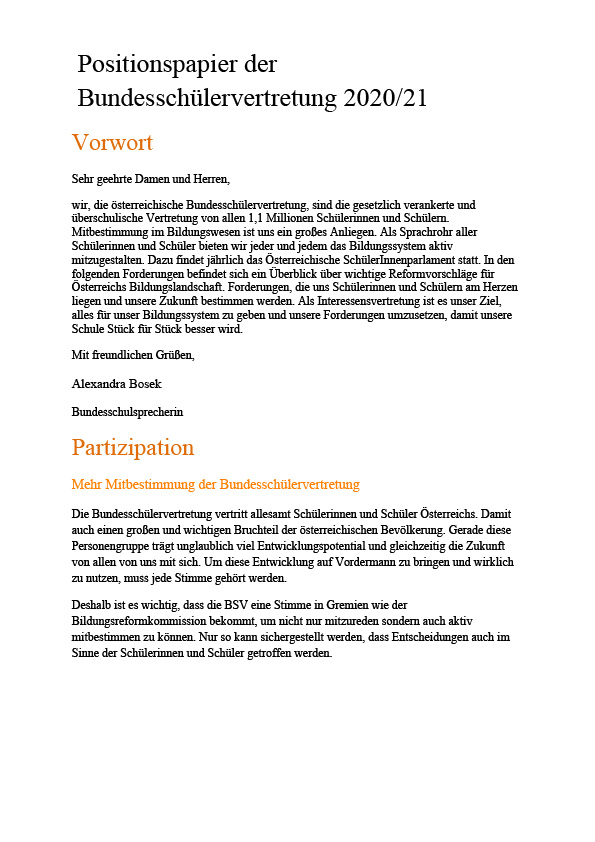 Positionspapier der Bundesschülervertretung 2020/21

Vorwort

Sehr geehrte Damen und Herren,

wir, die österreichische Bundesschülervertretung, sind die gesetzlich verankerte und überschulische Vertretung von allen 1,1 Millionen Schülerinnen und Schülern. Mitbestimmung im Bildungswesen ist uns ein großes Anliegen. Als Sprachrohr aller Schülerinnen und Schüler bieten wir jeder und jedem das Bildungssystem aktiv mitzugestalten. Dazu findet jährlich das Österreichische SchülerInnenparlament statt. In den folgenden Forderungen befindet sich ein Überblick über wichtige Reformvorschläge für Österreichs Bildungslandschaft. Forderungen, die uns Schülerinnen und Schülern am Herzen liegen und unsere Zukunft bestimmen werden. Als Interessensvertretung ist es unser Ziel, alles für unser Bildungssystem zu geben und unsere Forderungen umzusetzen, damit unsere Schule Stück für Stück besser wird.

Mit freundlichen Grüßen,

Alexandra Bosek

Bundesschulsprecherin

Partizipation

Mehr Mitbestimmung der Bundesschülervertretung

Die Bundesschülervertretung vertritt allesamt Schülerinnen und Schüler Österreichs. Damit auch einen großen und wichtigen Bruchteil der österreichischen Bevölkerung. Gerade diese Personengruppe trägt unglaublich viel Entwicklungspotential und gleichzeitig die Zukunft von allen von uns mit sich. Um diese Entwicklung auf Vordermann zu bringen und wirklich zu nutzen, muss jede Stimme gehört werden.

Deshalb ist es wichtig, dass die BSV eine Stimme in Gremien wie der Bildungsreformkommission bekommt, um nicht nur mitzureden sondern auch aktiv mitbestimmen zu können. Nur so kann sichergestellt werden, dass Entscheidungen auch im Sinne der Schülerinnen und Schüler getroffen werden.